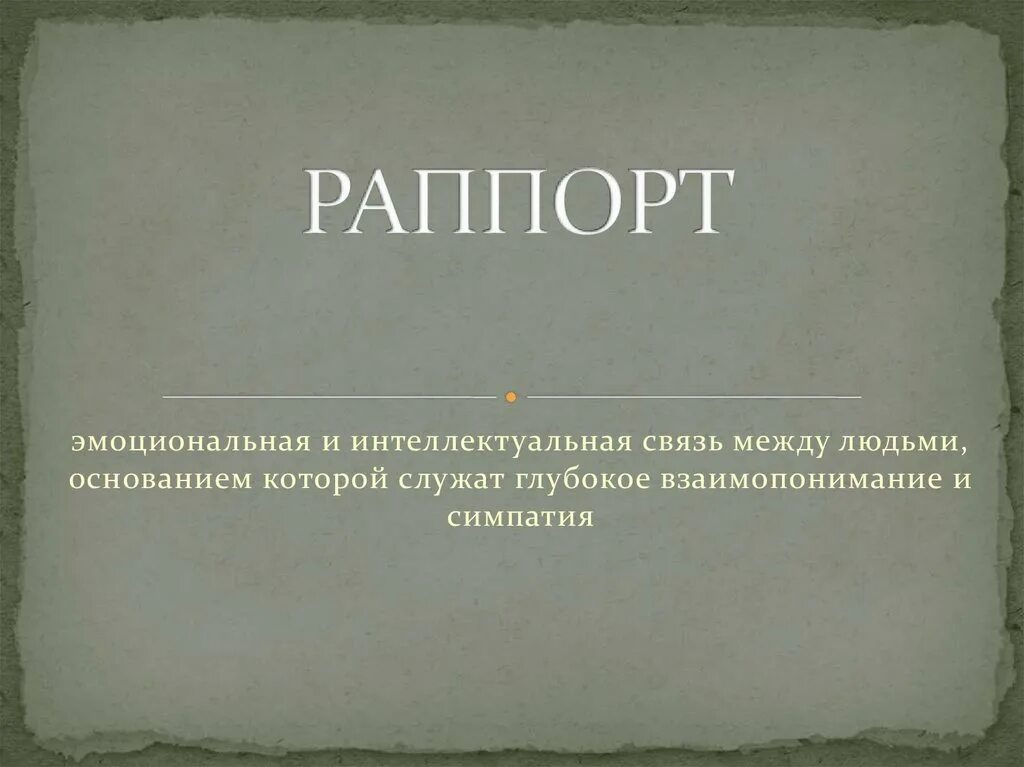 РАППОРТ

эмоциональная и интеллектуальная связь между людьми, основанием которой служат глубокое взаимопонимание и симпатия